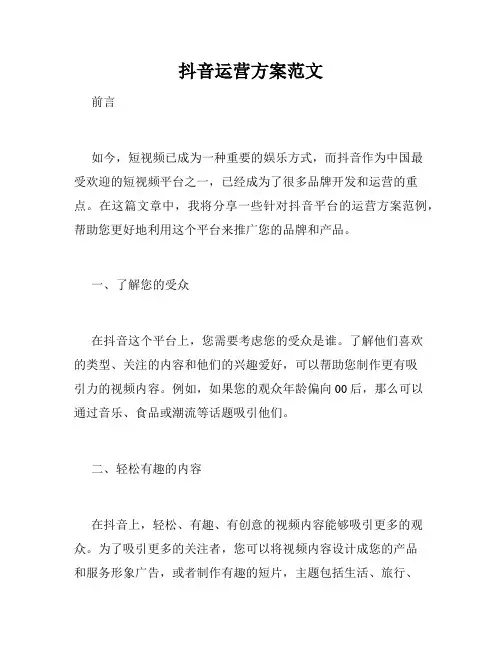 抖音运营方案范文

前言

如今，短视频已成为一种重要的娱乐方式，而抖音作为中国最受欢迎的短视频平台之一，已经成为了很多品牌开发和运营的重点。在这篇文章中，我将分享一些针对抖音平台的运营方案范例，帮助您更好地利用这个平台来推广您的品牌和产品。

一、了解您的受众

在抖音这个平台上，您需要考虑您的受众是谁。了解他们喜欢的类型、关注的内容和他们的兴趣爱好，可以帮助您制作更有吸引力的视频内容。例如，如果您的观众年龄偏向00后，那么可以通过音乐、食品或潮流等话题吸引他们。

二、轻松有趣的内容

在抖音上，轻松、有趣、有创意的视频内容能够吸引更多的观众。为了吸引更多的关注者，您可以将视频内容设计成您的产品和服务形象广告，或者制作有趣的短片，主题包括生活、旅行、